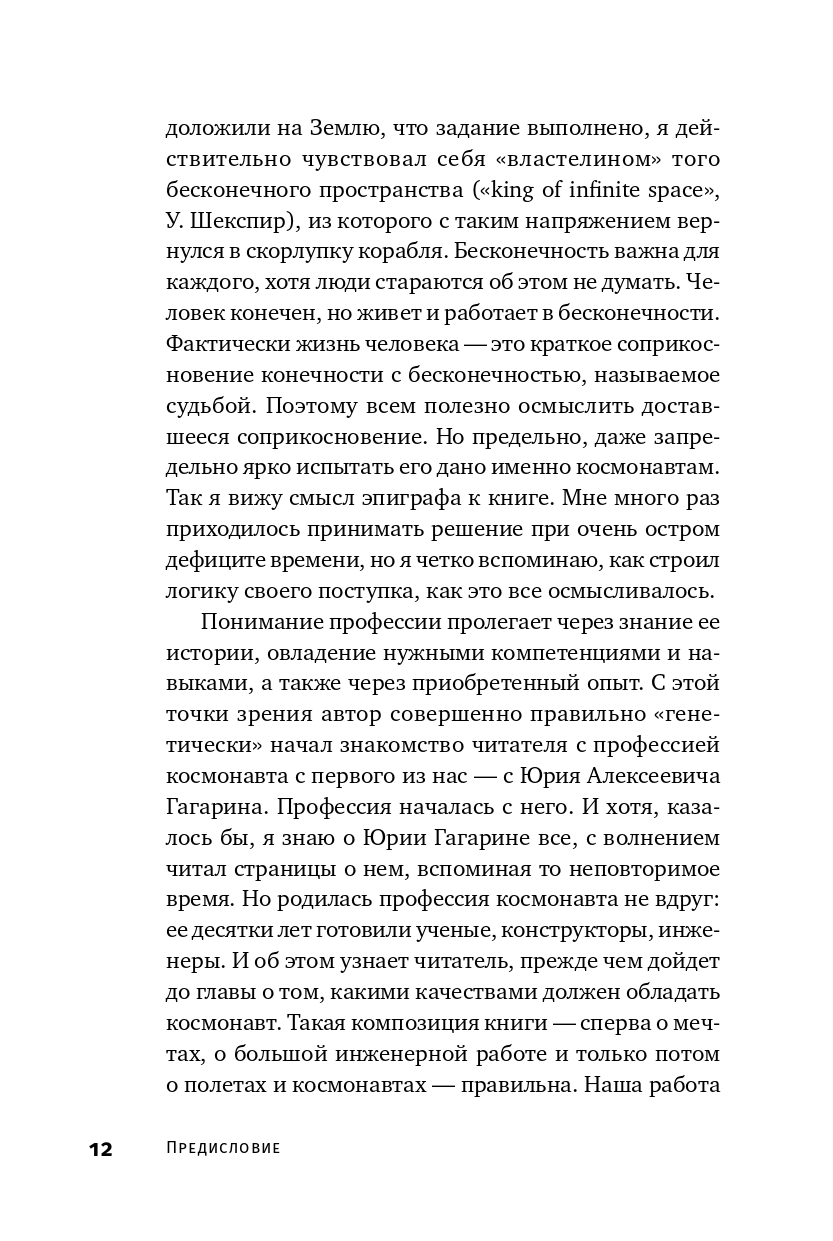 доложили на Землю, что задание выполнено, я действительно чувствовал себя «властелином» того бесконечного пространства («king of infinite space», У. Шекспир), из которого с таким напряжением вернулся в скорлупку корабля. Бесконечность важна для каждого, хотя люди стараются об этом не думать. Человек конечен, но живет и работает в бесконечности. Фактически жизнь человека — это краткое соприкосновение конечности с бесконечностью, называемое судьбой. Поэтому всем полезно осмыслить доставшееся соприкосновение. Но предельно, даже запредельно ярко испытать его дано именно космонавтам. Так я вижу смысл эпиграфа к книге. Мне много раз приходилось принимать решение при очень остром дефиците времени, но я четко вспоминаю, как строил логику своего поступка, как это все осмысливалось.

Понимание профессии пролегает через знание ее истории, овладение нужными компетенциями и навыками, а также через приобретенный опыт. С этой точки зрения автор совершенно правильно «генетически» начал знакомство читателя с профессией космонавта с первого из нас — с Юрия Алексеевича Гагарина. Профессия началась с него. И хотя, казалось бы, я знаю о Юрии Гагарине все, с волнением читал страницы о нем, вспоминая то неповторимое время. Но родилась профессия космонавта не вдруг: ее десятки лет готовили ученые, конструкторы, инженеры. И об этом узнает читатель, прежде чем дойдет до главы о том, какими качествами должен обладать космонавт. Такая композиция книги — сперва о мечтах, о большой инженерной работе и только потом о полетах и космонавтах — правильна. Наша работа

12 Предисловие